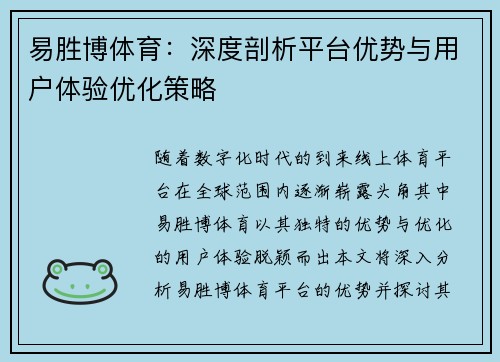 易胜博体育：深度剖析平台优势与用户体验优化策略

随着数字化时代的到来线上体育平台在全球范围内逐渐崭露头角其中易胜博体育以其独特的优势与优化的用户体验脱颖而出本文将深入分析易胜博体育平台的优势并探讨其